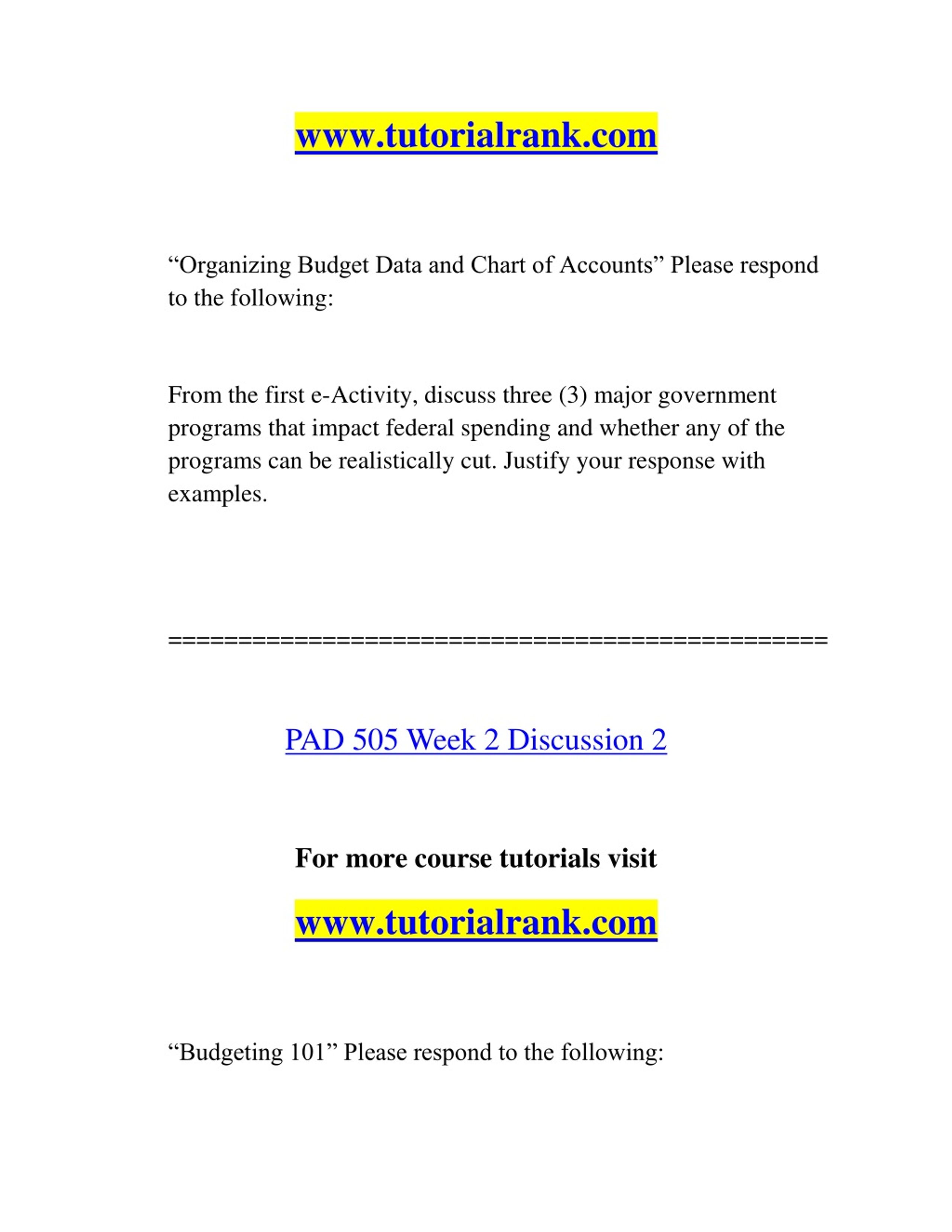 www.tutorialrank.com

“Organizing Budget Data and Chart of Accounts” Please respond to the following:

From the first e-Activity, discuss three (3) major government programs that impact federal spending and whether any of the programs can be realistically cut. Justify your response with examples.

==============================================

PAD 505 Week 2 Discussion 2

For more course tutorials visit

www.tutorialrank.com

“Budgeting 101” Please respond to the following: